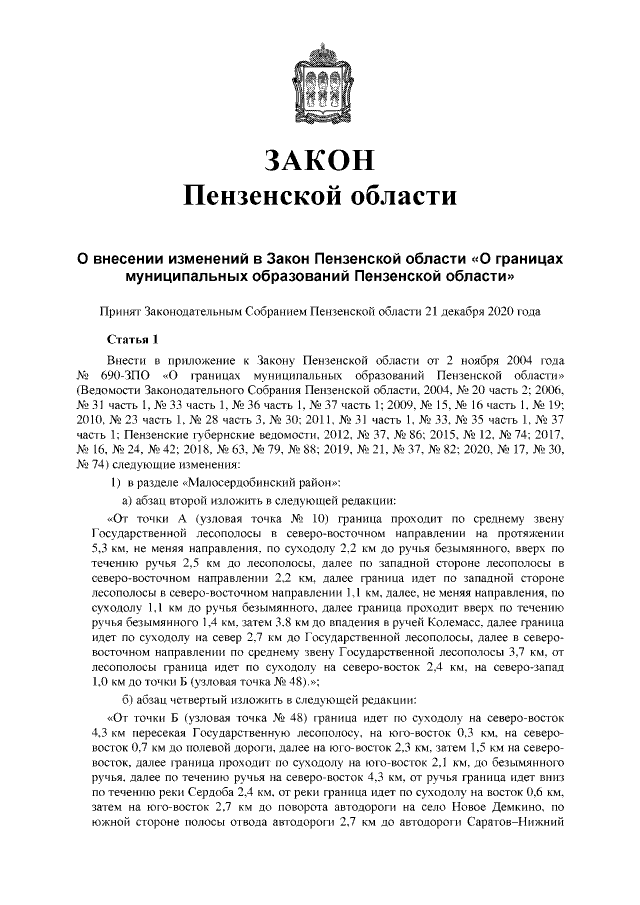 ЗАКОН
Пензенской области

О внесении изменений в Закон Пензенской области «О границах муниципальных образований Пензенской области»

Принят Законодательным Собранием Пензенской области 21 декабря 2020 года

Статья 1

Внести в приложение к Закону Пензенской области от 2 ноября 2004 года № 690-ЗПО «О границах муниципальных образований Пензенской области» (Ведомости Законодательного Собрания Пензенской области, 2004, № 20 часть 2; 2006, № 31 часть 1, № 33 часть 1, № 36 часть 1, № 37 часть 1; 2009, № 15, № 16 часть 1, № 19; 2010, № 23 часть 1, № 28 часть 3, № 30; 2011, № 31 часть 1, № 33, № 35 часть 1, № 37 часть 1; Пензенские губернские ведомости, 2012, № 37, № 86; 2015, № 12, № 74; 2017, № 16, № 24, № 42; 2018, № 63, № 79, № 88; 2019, № 21, № 37, № 82; 2020, № 17, № 30, № 74) следующие изменения:

1) в разделе «Малосердобинский район»:

а) абзац второй изложить в следующей редакции:

«От точки А (узловая точка № 10) граница проходит по среднему звену Государственной лесополосы в северо-восточном направлении на протяжении 5,3 км, не меняя направления, по суходолу 2,2 км до ручья безымянного, вверх по течению ручья 2,5 км до лесополосы, далее по западной стороне лесополосы в северо-восточном направлении 2,2 км, далее граница идет по западной стороне лесополосы в северо-восточном направлении 1,1 км, далее, не меняя направления, по суходолу 1,1 км до ручья безымянного, далее граница проходит вверх по течению ручья безымянного 1,4 км, затем 3,8 км до впадения в ручей Колемасс, далее граница идет по суходолу на север 2,7 км до Государственной лесополосы, далее в северо-восточном направлении по среднему звену Государственной лесополосы 3,7 км, от лесополосы граница идет по суходолу на северо-восток 2,4 км, на северо-запад 1,0 км до точки Б (узловая точка № 48).»;

б) абзац четвертый изложить в следующей редакции:

«От точки Б (узловая точка № 48) граница идет по суходолу на северо-восток 4,3 км пересекая Государственную лесополосу, на юго-восток 0,3 км, на северо-восток 0,7 км до полевой дороги, далее на юго-восток 2,3 км, затем 1,5 км на северо-восток, далее граница проходит по суходолу на юго-восток 2,1 км, до безымянного ручья, далее по течению ручья на северо-восток 4,3 км, от ручья граница идет вниз по течению реки Сердоба 2,4 км, от реки граница идет по суходолу на восток 0,6 км, затем на юго-восток 2,7 км до поворота автодороги на село Новое Демкино, по южной стороне полосы отвода автодороги 2,7 км до автодороги Саратов–Нижний